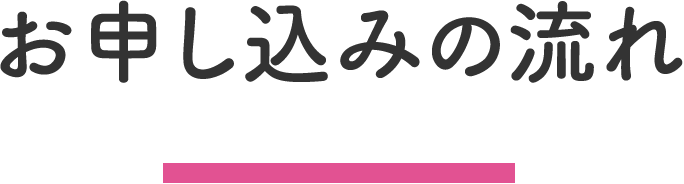 お申し込みの流れ